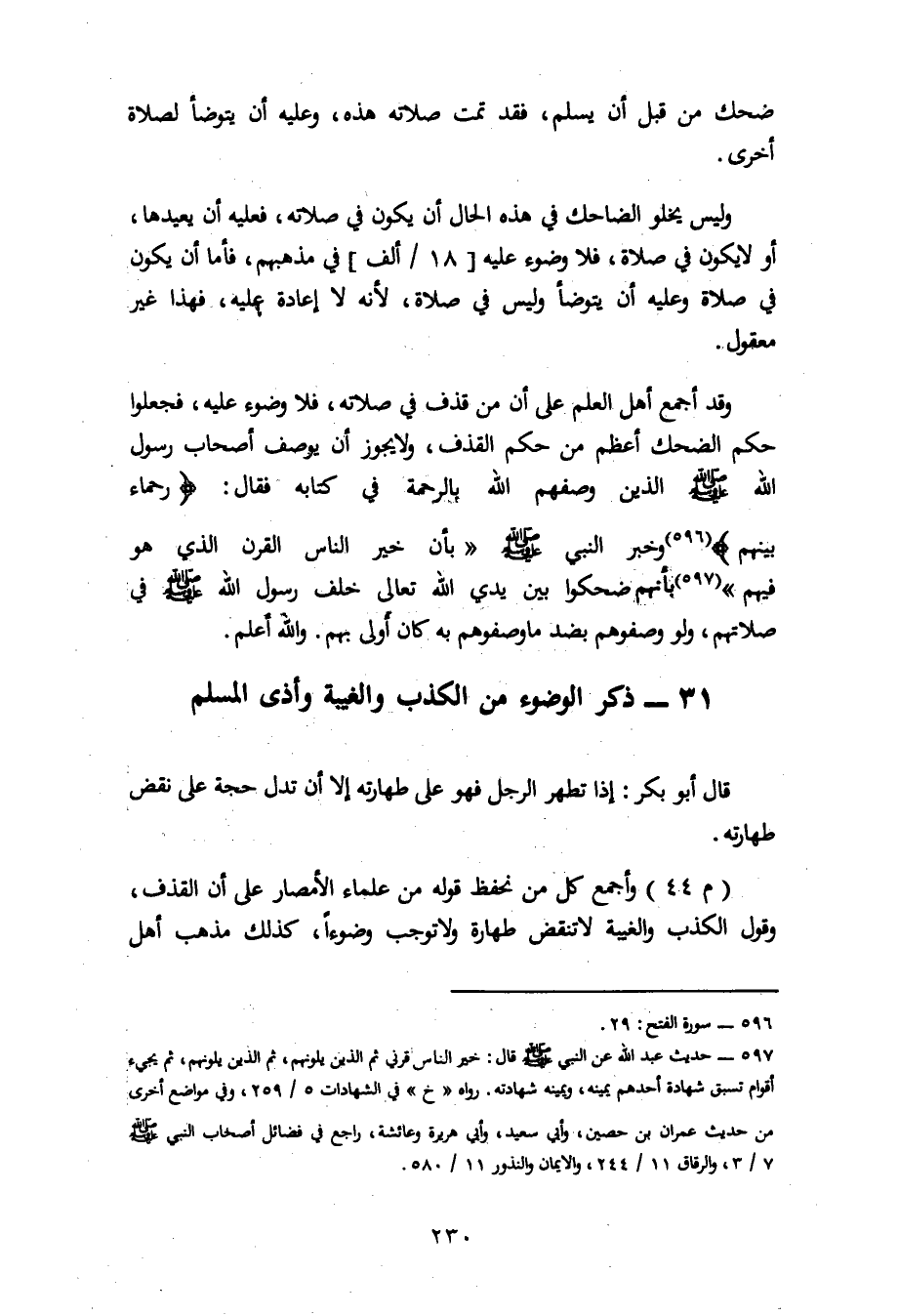 ضحك من قبل أن يسلم، فقد تمت صلاته هذه، وعليه أن يتوضأ لصلاة أخرى.

وليس يخلو الضاحك في هذه الحال أن يكون في صلاته، فعليه أن يعيدها، أو لايكون في صلاة، فلا وضوء عليه [ ١٨ / ألف ] في مذهبهم، فأما أن يكون في صلاة وعليه أن يتوضأ وليس في صلاة، لأنه لا إعادة عليه، فهذا غير معقول.

وقد أجمع أهل العلم على أن من قذف في صلاته، فلا وضوء عليه، فجعلوا حكم الضحك أعظم من حكم القذف، ولايجوز أن يوصف أصحاب رسول الله ﷺ الذين وصفهم الله بالرحمة في كتابه فقال: ﴿ رحماء بينهم ﴾(٥٩٦) وخبر النبي ﷺ « بأن خير الناس القرن الذي هو فيهم »(٥٩٧) بأنهم ضحكوا بين يدي الله تعالى خلف رسول الله ﷺ في صلاتهم، ولو وصفوهم بضد ماوصفوهم به كان أولى بهم. والله أعلم.

٣١ ــ ذكر الوضوء من الكذب والغيبة وأذى المسلم

قال أبو بكر: إذا تطهر الرجل فهو على طهارته إلا أن تدل حجة على نقض طهارته.

( م ٤٤ ) وأجمع كل من نحفظ قوله من علماء الأمصار على أن القذف، وقول الكذب والغيبة لاتنقض طهارة ولاتوجب وضوءاً، كذلك مذهب أهل

٥٩٦ ــ سورة الفتح: ٢٩.
٥٩٧ ــ حديث عبد الله عن النبي ﷺ قال: خير الناس قرني ثم الذين يلونهم، ثم الذين يلونهم، ثم يجيء أقوام تسبق شهادة أحدهم يمينه، ويمينه شهادته. رواه « خ » في الشهادات ٥ / ٢٥٩، وفي مواضع أخرى من حديث عمران بن حصين، وأبي سعيد، وأبي هريرة وعائشة، راجع في فضائل أصحاب النبي ﷺ ٧ / ٣، والرقاق ١١ / ٢٤٤، والايمان والنذور ١١ / ٥٨٠.

٢٣٠